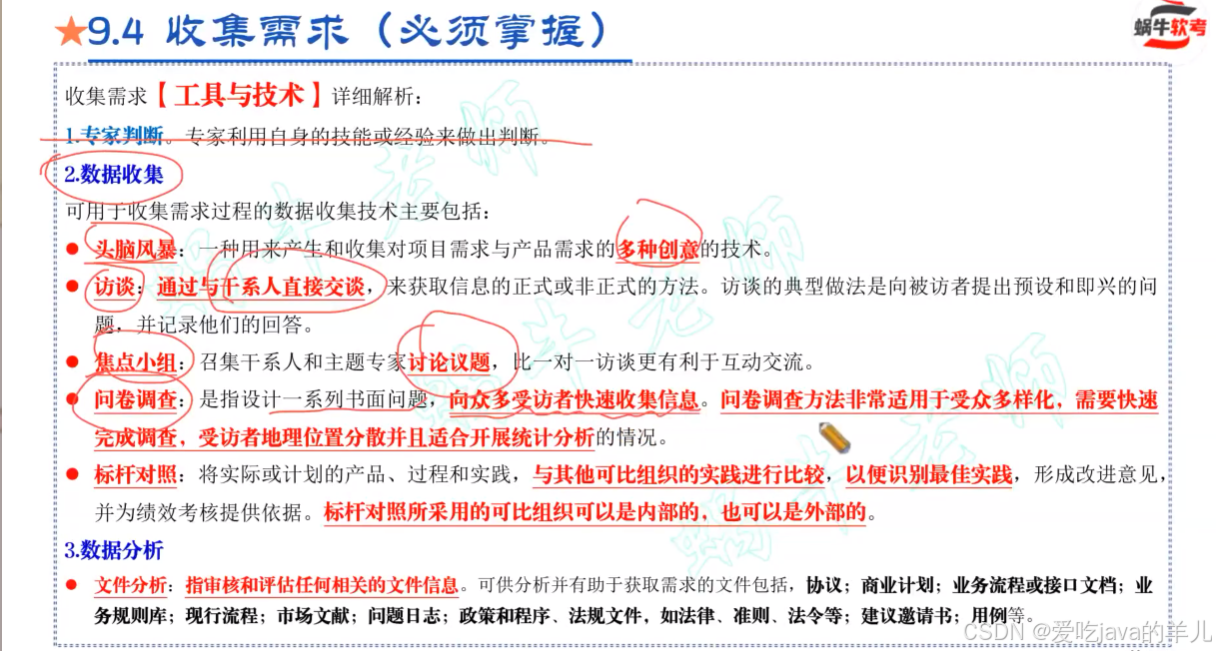 ★9.4 收集需求（必须掌握）

蜗牛软考

收集需求【工具与技术】详细解析：

1.专家判断。专家利用自身的技能或经验来做出判断。

2.数据收集

可用于收集需求过程的数据收集技术主要包括：

• 头脑风暴：一种用来产生和收集对项目需求与产品需求的多种创意的技术。

• 访谈：通过与干系人直接交谈，来获取信息的正式或非正式的方法。访谈的典型做法是向被访者提出预设和即兴的问题，并记录他们的回答。

• 焦点小组：召集干系人和主题专家讨论议题，比一对一访谈更有利于互动交流。

• 问卷调查：是指设计一系列书面问题，向众多受访者快速收集信息。问卷调查方法非常适用于受众多样化，需要快速完成调查，受访者地理位置分散并且适合开展统计分析的情况。

• 标杆对照：将实际或计划的产品、过程和实践，与其他可比组织的实践进行比较，以便识别最佳实践，形成改进意见，并为绩效考核提供依据。标杆对照所采用的可比组织可以是内部的，也可以是外部的。

3.数据分析

• 文件分析：指审核和评估任何相关的文件信息。可供分析并有助于获取需求的文件包括，协议；商业计划；业务流程或接口文档；业务规则库；现行流程；市场文献；问题日志；政策和程序、法规文件，如法律、准则、法令等；建议邀请书；用例等。

CSDN @爱吃java的羊儿